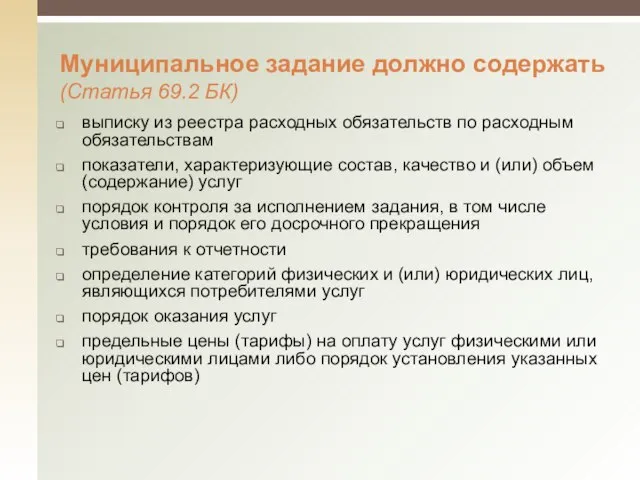 Муниципальное задание должно содержать
(Статья 69.2 БК)

выписку из реестра расходных обязательств по расходным обязательствам

показатели, характеризующие состав, качество и (или) объем (содержание) услуг

порядок контроля за исполнением задания, в том числе условия и порядок его досрочного прекращения

требования к отчетности

определение категорий физических и (или) юридических лиц, являющихся потребителями услуг

порядок оказания услуг

предельные цены (тарифы) на оплату услуг физическими или юридическими лицами либо порядок установления указанных цен (тарифов)